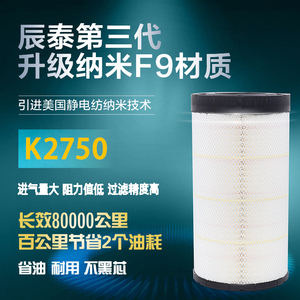 辰泰第三代
升级纳米F9材质

引进美国静电纺纳米技术

K2750

进气量大 阻力值低 过滤精度高

长效80000公里
百公里节省2个油耗

省油 耐用 不黑芯